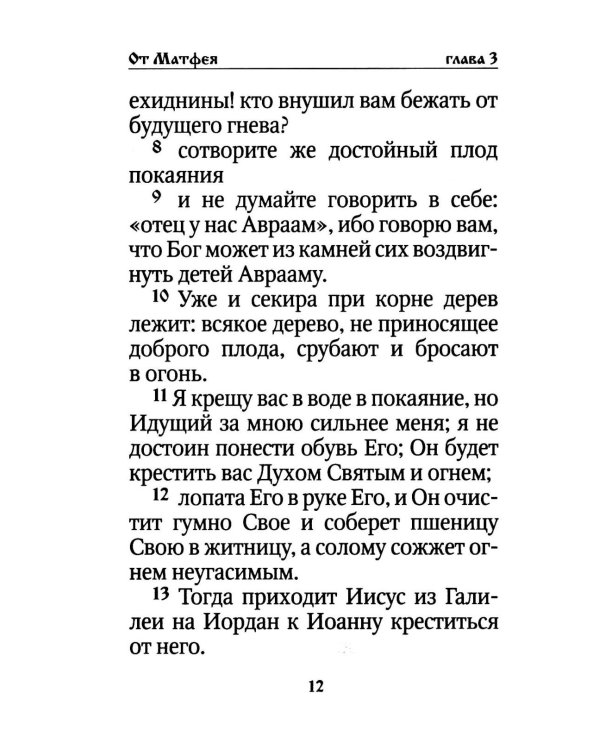 От Матфея глава 3

ехиднины! кто внушил вам бежать от будущего гнева?

8 сотворите же достойный плод покаяния

9 и не думайте говорить в себе: «отец у нас Авраам», ибо говорю вам, что Бог может из камней сих воздвигнуть детей Аврааму.

10 Уже и секира при корне дерев лежит: всякое дерево, не приносящее доброго плода, срубают и бросают в огонь.

11 Я крещу вас в воде в покаяние, но Идущий за мною сильнее меня; я не достоин понести обувь Его; Он будет крестить вас Духом Святым и огнем;

12 лопата Его в руке Его, и Он очистит гумно Свое и соберет пшеницу Свою в житницу, а солому сожжет огнем неугасимым.

13 Тогда приходит Иисус из Галилеи на Иордан к Иоанну креститься от него.

12